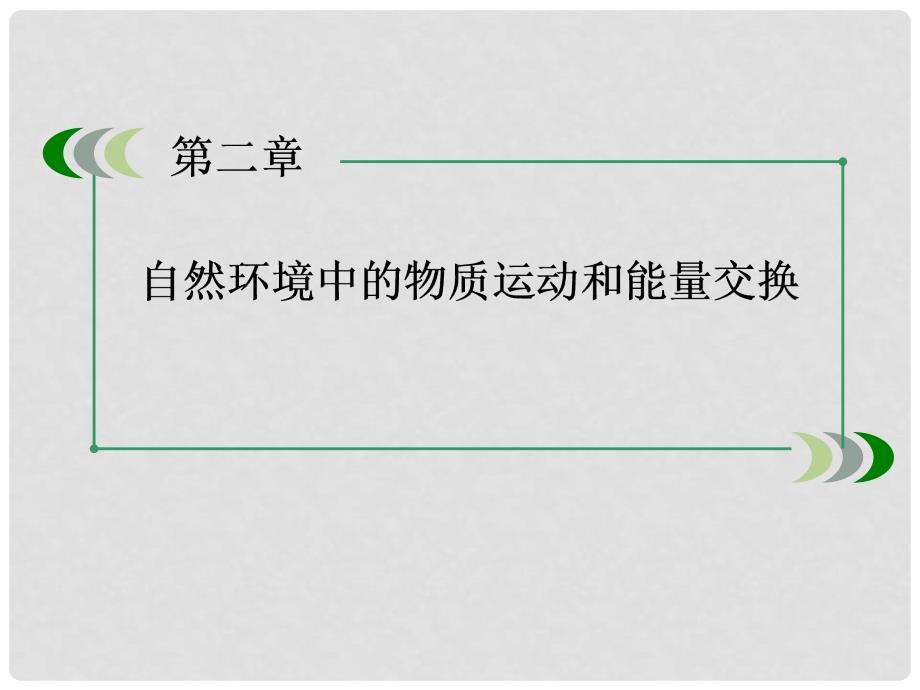 第二章

自然环境中的物质运动和能量交换